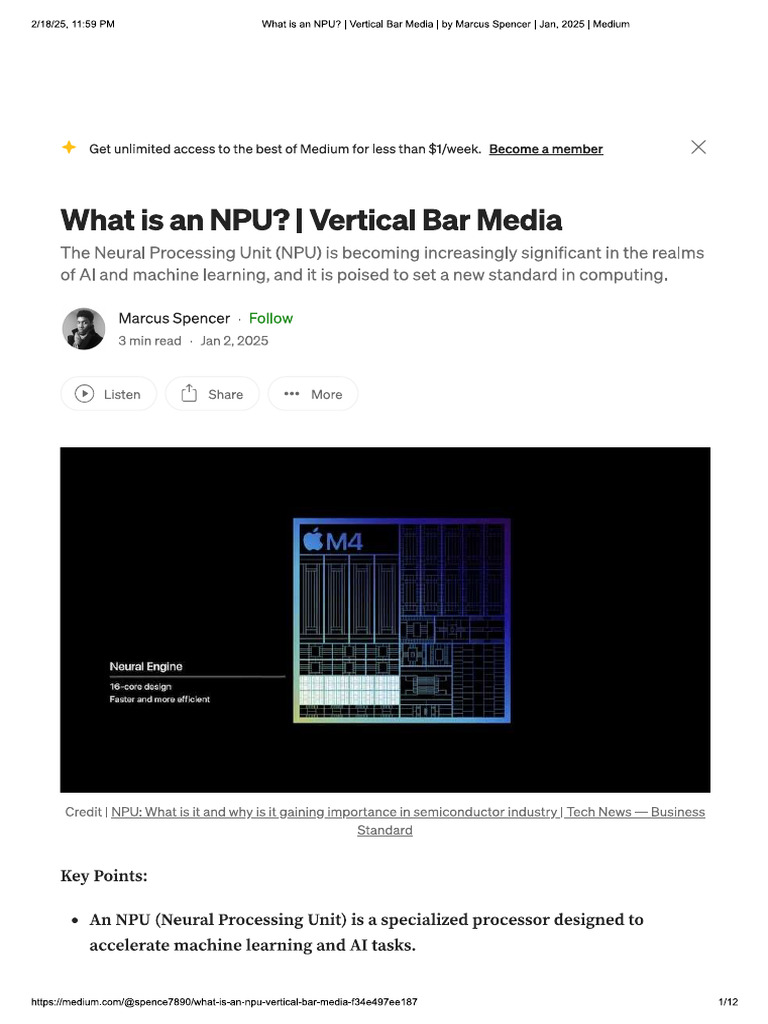 2/18/25, 11:59 PM What is an NPU? | Vertical Bar Media | by Marcus Spencer | Jan, 2025 | Medium

Get unlimited access to the best of Medium for less than $1/week. Become a member

What is an NPU? | Vertical Bar Media

The Neural Processing Unit (NPU) is becoming increasingly significant in the realms of AI and machine learning, and it is poised to set a new standard in computing.

Marcus Spencer · Follow
3 min read · Jan 2, 2025

Listen Share More

M4

Neural Engine
16-core design
Faster and more efficient

Credit | NPU: What is it and why is it gaining importance in semiconductor industry | Tech News — Business Standard

Key Points:

• An NPU (Neural Processing Unit) is a specialized processor designed to accelerate machine learning and AI tasks.

https://medium.com/@spence7890/what-is-an-npu-vertical-bar-media-f34e497ee187 1/12